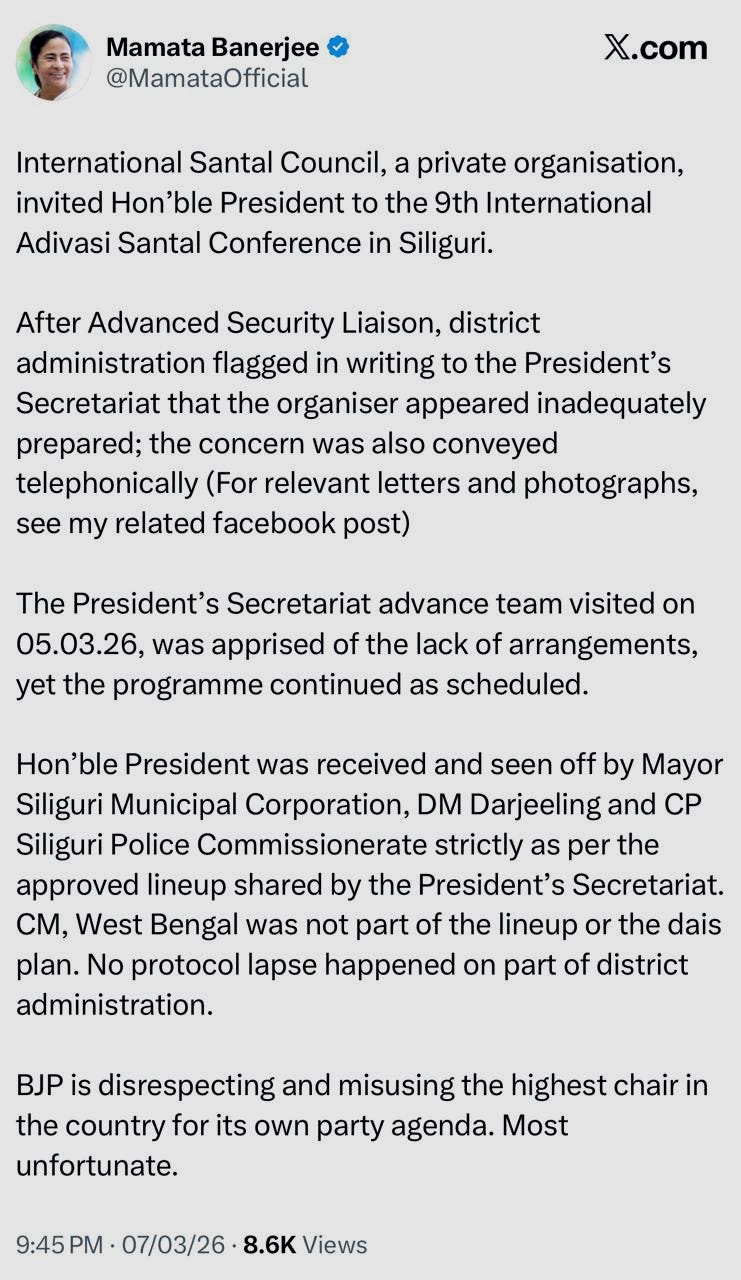 Mamata Banerjee
@MamataOfficial

X.com

International Santal Council, a private organisation, invited Hon'ble President to the 9th International Adivasi Santal Conference in Siliguri.

After Advanced Security Liaison, district administration flagged in writing to the President's Secretariat that the organiser appeared inadequately prepared; the concern was also conveyed telephonically (For relevant letters and photographs, see my related facebook post)

The President's Secretariat advance team visited on 05.03.26, was apprised of the lack of arrangements, yet the programme continued as scheduled.

Hon'ble President was received and seen off by Mayor Siliguri Municipal Corporation, DM Darjeeling and CP Siliguri Police Commissionerate strictly as per the approved lineup shared by the President's Secretariat. CM, West Bengal was not part of the lineup or the dais plan. No protocol lapse happened on part of district administration.

BJP is disrespecting and misusing the highest chair in the country for its own party agenda. Most unfortunate.

9:45 PM · 07/03/26 · 8.6K Views